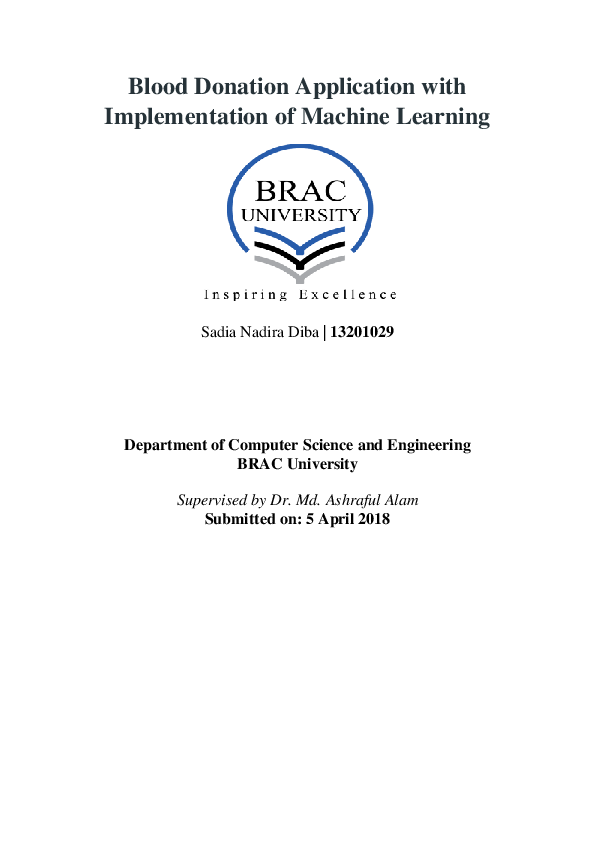 Blood Donation Application with Implementation of Machine Learning

BRAC
UNIVERSITY

Inspiring Excellence

Sadia Nadira Diba | 13201029

Department of Computer Science and Engineering
BRAC University

Supervised by Dr. Md. Ashraful Alam
Submitted on: 5 April 2018